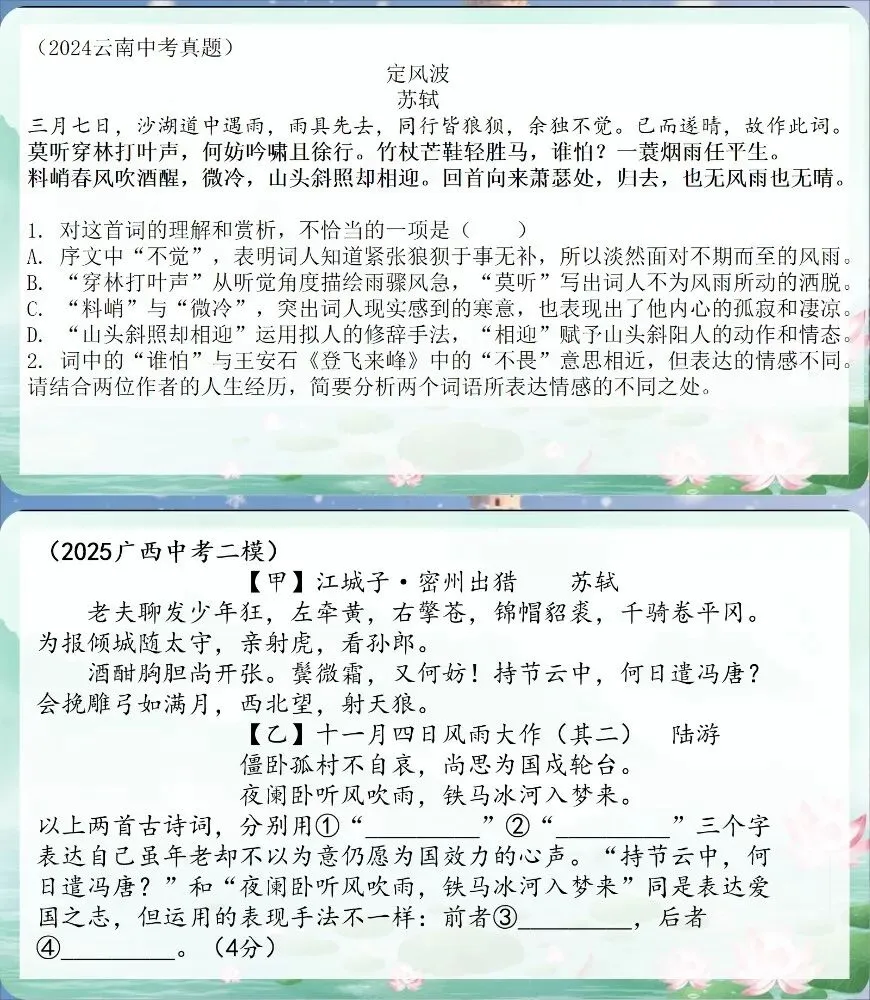 （2024云南中考真题）

定风波

苏轼

三月七日，沙湖道中遇雨，雨具先去，同行皆狼狈，余独不觉。已而遂晴，故作此词。

莫听穿林打叶声，何妨吟啸且徐行。竹杖芒鞋轻胜马，谁怕？一蓑烟雨任平生。

料峭春风吹酒醒，微冷，山头斜照却相迎。回首向来萧瑟处，归去，也无风雨也无晴。

1. 对这首词的理解和赏析，不恰当的一项是（　　）

A. 序文中“不觉”，表明词人知道紧张狼狈于事无补，所以淡然面对不期而至的风雨。

B. “穿林打叶声”从听觉角度描绘雨骤风急，“莫听”写出词人不为风雨所动的洒脱。

C. “料峭”与“微冷”，突出词人现实感到的寒意，也表现出了他内心的孤寂和凄凉。

D. “山头斜照却相迎”运用拟人的修辞手法，“相迎”赋予山头斜阳人的动作和情态。

2. 词中的“谁怕”与王安石《登飞来峰》中的“不畏”意思相近，但表达的情感不同。请结合两位作者的人生经历，简要分析两个词语所表达情感的不同之处。

（2025广西中考二模）

【甲】江城子·密州出猎　　苏轼

老夫聊发少年狂，左牵黄，右擎苍，锦帽貂裘，千骑卷平冈。为报倾城随太守，亲射虎，看孙郎。

酒酣胸胆尚开张。鬓微霜，又何妨！持节云中，何日遣冯唐？会挽雕弓如满月，西北望，射天狼。

【乙】十一月四日风雨大作（其二）　　陆游

僵卧孤村不自哀，尚思为国戍轮台。

夜阑卧听风吹雨，铁马冰河入梦来。

以上两首古诗词，分别用①“________”②“________”三个字表达自己虽年老却不以为意仍愿为国效力的心声。“持节云中，何日遣冯唐？”和“夜阑卧听风吹雨，铁马冰河入梦来”同是表达爱国之志，但运用的表现手法不一样：前者③________，后者④________。（4分）